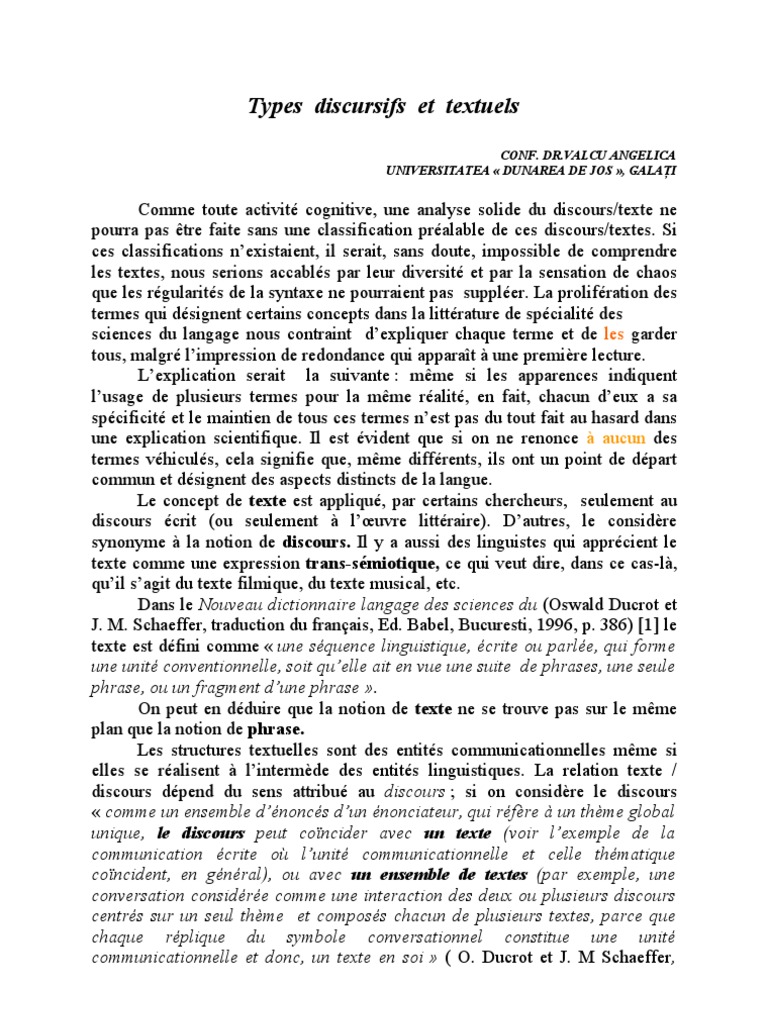 Types discursifs et textuels

CONF. DR.VALCU ANGELICA
UNIVERSITATEA « DUNAREA DE JOS », GALAȚI

Comme toute activité cognitive, une analyse solide du discours/texte ne pourra pas être faite sans une classification préalable de ces discours/textes. Si ces classifications n'existaient, il serait, sans doute, impossible de comprendre les textes, nous serions accablés par leur diversité et par la sensation de chaos que les régularités de la syntaxe ne pourraient pas suppléer. La prolifération des termes qui désignent certains concepts dans la littérature de spécialité des sciences du langage nous contraint d'expliquer chaque terme et de les garder tous, malgré l'impression de redondance qui apparaît à une première lecture.

L'explication serait la suivante : même si les apparences indiquent l'usage de plusieurs termes pour la même réalité, en fait, chacun d'eux a sa spécificité et le maintien de tous ces termes n'est pas du tout fait au hasard dans une explication scientifique. Il est évident que si on ne renonce à aucun des termes véhiculés, cela signifie que, même différents, ils ont un point de départ commun et désignent des aspects distincts de la langue.

Le concept de texte est appliqué, par certains chercheurs, seulement au discours écrit (ou seulement à l'œuvre littéraire). D'autres, le considère synonyme à la notion de discours. Il y a aussi des linguistes qui apprécient le texte comme une expression trans-sémiotique, ce qui veut dire, dans ce cas-là, qu'il s'agit du texte filmique, du texte musical, etc.

Dans le Nouveau dictionnaire langage des sciences du (Oswald Ducrot et J. M. Schaeffer, traduction du français, Ed. Babel, Bucuresti, 1996, p. 386) [1] le texte est défini comme « une séquence linguistique, écrite ou parlée, qui forme une unité conventionnelle, soit qu'elle ait en vue une suite de phrases, une seule phrase, ou un fragment d'une phrase ».

On peut en déduire que la notion de texte ne se trouve pas sur le même plan que la notion de phrase.

Les structures textuelles sont des entités communicationnelles même si elles se réalisent à l'intermède des entités linguistiques. La relation texte / discours dépend du sens attribué au discours ; si on considère le discours « comme un ensemble d'énoncés d'un énonciateur, qui réfère à un thème global unique, le discours peut coïncider avec un texte (voir l'exemple de la communication écrite où l'unité communicationnelle et celle thématique coïncident, en général), ou avec un ensemble de textes (par exemple, une conversation considérée comme une interaction des deux ou plusieurs discours centrés sur un seul thème et composés chacun de plusieurs textes, parce que chaque réplique du symbole conversationnel constitue une unité communicationnelle et donc, un texte en soi » ( O. Ducrot et J. M Schaeffer,